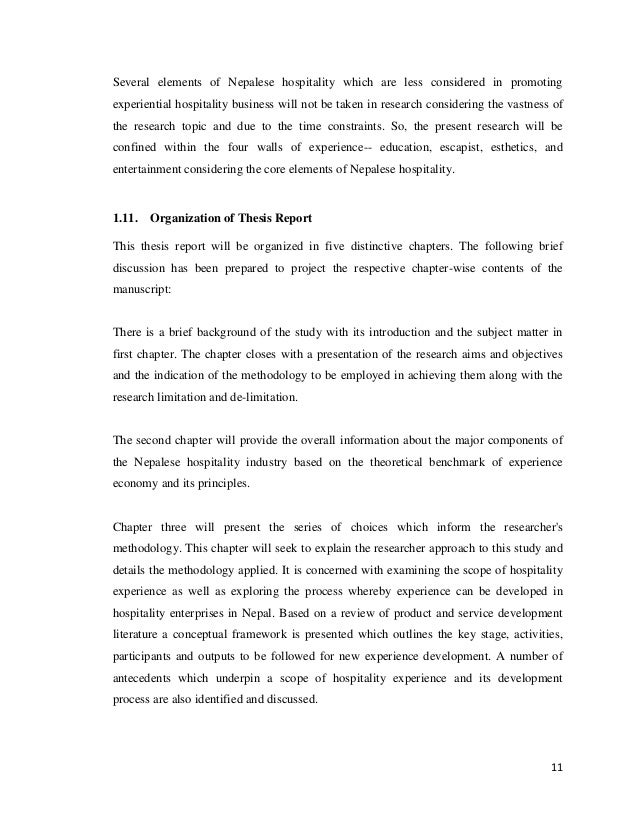 Several elements of Nepalese hospitality which are less considered in promoting experiential hospitality business will not be taken in research considering the vastness of the research topic and due to the time constraints. So, the present research will be confined within the four walls of experience-- education, escapist, esthetics, and entertainment considering the core elements of Nepalese hospitality.

1.11. Organization of Thesis Report

This thesis report will be organized in five distinctive chapters. The following brief discussion has been prepared to project the respective chapter-wise contents of the manuscript:

There is a brief background of the study with its introduction and the subject matter in first chapter. The chapter closes with a presentation of the research aims and objectives and the indication of the methodology to be employed in achieving them along with the research limitation and de-limitation.

The second chapter will provide the overall information about the major components of the Nepalese hospitality industry based on the theoretical benchmark of experience economy and its principles.

Chapter three will present the series of choices which inform the researcher's methodology. This chapter will seek to explain the researcher approach to this study and details the methodology applied. It is concerned with examining the scope of hospitality experience as well as exploring the process whereby experience can be developed in hospitality enterprises in Nepal. Based on a review of product and service development literature a conceptual framework is presented which outlines the key stage, activities, participants and outputs to be followed for new experience development. A number of antecedents which underpin a scope of hospitality experience and its development process are also identified and discussed.

11